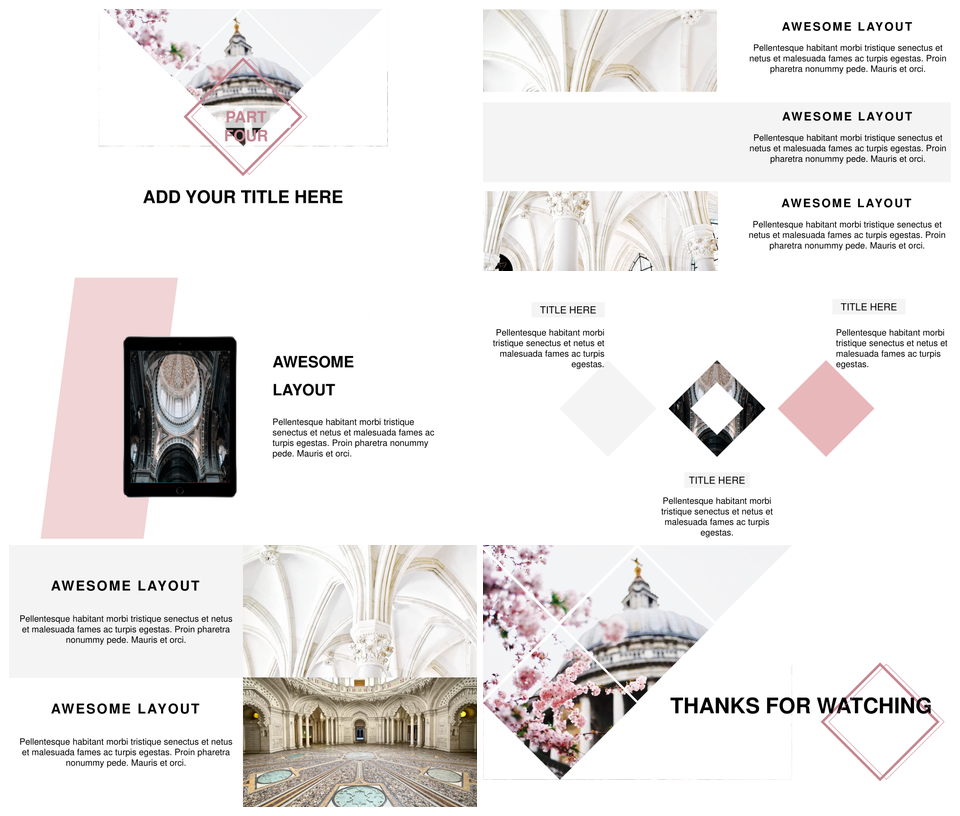 PART FOUR

ADD YOUR TITLE HERE

AWESOME LAYOUT

Pellentesque habitant morbi tristique senectus et netus et malesuada fames ac turpis egestas. Proin pharetra nonummy pede. Mauris et orci.

AWESOME LAYOUT

Pellentesque habitant morbi tristique senectus et netus et malesuada fames ac turpis egestas. Proin pharetra nonummy pede. Mauris et orci.

AWESOME LAYOUT

Pellentesque habitant morbi tristique senectus et netus et malesuada fames ac turpis egestas. Proin pharetra nonummy pede. Mauris et orci.

AWESOME LAYOUT

Pellentesque habitant morbi tristique senectus et netus et malesuada fames ac turpis egestas. Proin pharetra nonummy pede. Mauris et orci.

TITLE HERE

Pellentesque habitant morbi tristique senectus et netus et malesuada fames ac turpis egestas.

TITLE HERE

Pellentesque habitant morbi tristique senectus et netus et malesuada fames ac turpis egestas.

TITLE HERE

Pellentesque habitant morbi tristique senectus et netus et malesuada fames ac turpis egestas.

AWESOME LAYOUT

Pellentesque habitant morbi tristique senectus et netus et malesuada fames ac turpis egestas. Proin pharetra nonummy pede. Mauris et orci.

AWESOME LAYOUT

Pellentesque habitant morbi tristique senectus et netus et malesuada fames ac turpis egestas. Proin pharetra nonummy pede. Mauris et orci.

THANKS FOR WATCHING